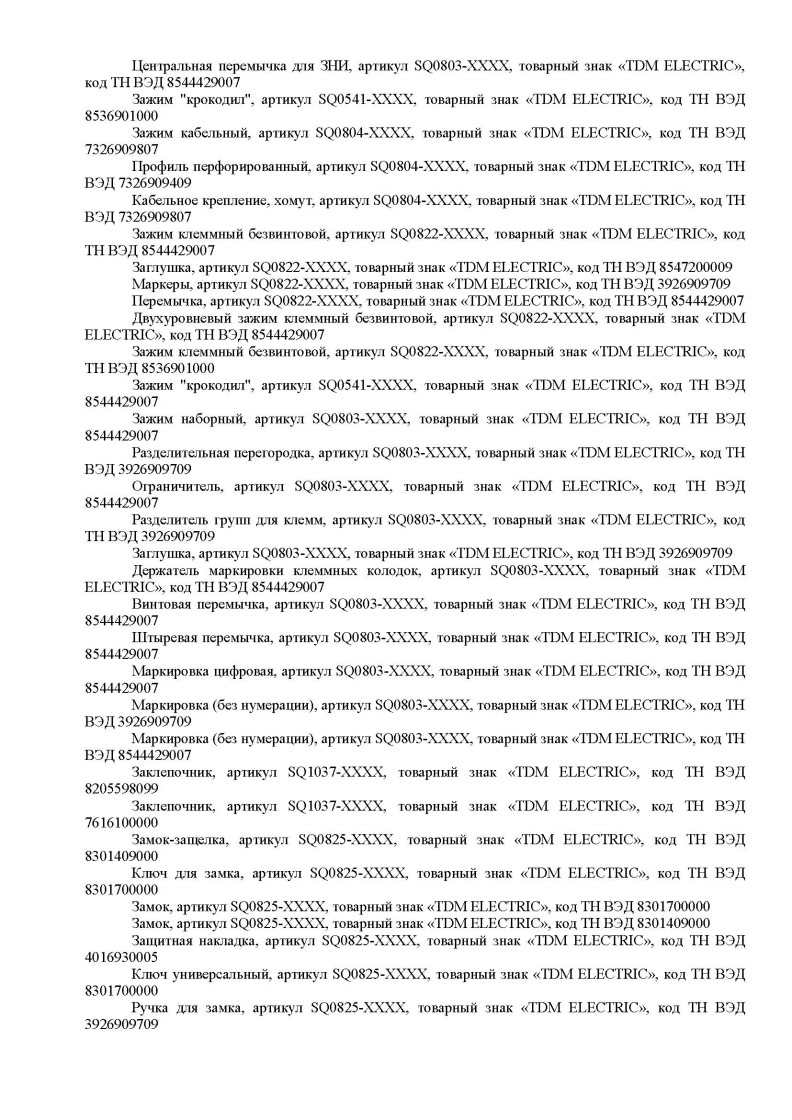 Центральная перемычка для ЗНИ, артикул SQ0803-XXXX, товарный знак «TDM ELECTRIC», код ТН ВЭД 8544429007

Зажим "крокодил", артикул SQ0541-XXXX, товарный знак «TDM ELECTRIC», код ТН ВЭД 8536901000

Зажим кабельный, артикул SQ0804-XXXX, товарный знак «TDM ELECTRIC», код ТН ВЭД 7326909807

Профиль перфорированный, артикул SQ0804-XXXX, товарный знак «TDM ELECTRIC», код ТН ВЭД 7326909409

Кабельное крепление, хомут, артикул SQ0804-XXXX, товарный знак «TDM ELECTRIC», код ТН ВЭД 7326909807

Зажим клеммный безвинтовой, артикул SQ0822-XXXX, товарный знак «TDM ELECTRIC», код ТН ВЭД 8544429007

Заглушка, артикул SQ0822-XXXX, товарный знак «TDM ELECTRIC», код ТН ВЭД 8547200009

Маркеры, артикул SQ0822-XXXX, товарный знак «TDM ELECTRIC», код ТН ВЭД 3926909709

Перемычка, артикул SQ0822-XXXX, товарный знак «TDM ELECTRIC», код ТН ВЭД 8544429007

Двухуровневый зажим клеммный безвинтовой, артикул SQ0822-XXXX, товарный знак «TDM ELECTRIC», код ТН ВЭД 8544429007

Зажим клеммный безвинтовой, артикул SQ0822-XXXX, товарный знак «TDM ELECTRIC», код ТН ВЭД 8536901000

Зажим "крокодил", артикул SQ0541-XXXX, товарный знак «TDM ELECTRIC», код ТН ВЭД 8544429007

Зажим наборный, артикул SQ0803-XXXX, товарный знак «TDM ELECTRIC», код ТН ВЭД 8544429007

Разделительная перегородка, артикул SQ0803-XXXX, товарный знак «TDM ELECTRIC», код ТН ВЭД 3926909709

Ограничитель, артикул SQ0803-XXXX, товарный знак «TDM ELECTRIC», код ТН ВЭД 8544429007

Разделитель групп для клемм, артикул SQ0803-XXXX, товарный знак «TDM ELECTRIC», код ТН ВЭД 3926909709

Заглушка, артикул SQ0803-XXXX, товарный знак «TDM ELECTRIC», код ТН ВЭД 3926909709

Держатель маркировки клеммных колодок, артикул SQ0803-XXXX, товарный знак «TDM ELECTRIC», код ТН ВЭД 8544429007

Винтовая перемычка, артикул SQ0803-XXXX, товарный знак «TDM ELECTRIC», код ТН ВЭД 8544429007

Штыревая перемычка, артикул SQ0803-XXXX, товарный знак «TDM ELECTRIC», код ТН ВЭД 8544429007

Маркировка цифровая, артикул SQ0803-XXXX, товарный знак «TDM ELECTRIC», код ТН ВЭД 8544429007

Маркировка (без нумерации), артикул SQ0803-XXXX, товарный знак «TDM ELECTRIC», код ТН ВЭД 3926909709

Маркировка (без нумерации), артикул SQ0803-XXXX, товарный знак «TDM ELECTRIC», код ТН ВЭД 8544429007

Заклепочник, артикул SQ1037-XXXX, товарный знак «TDM ELECTRIC», код ТН ВЭД 8205598099

Заклепочник, артикул SQ1037-XXXX, товарный знак «TDM ELECTRIC», код ТН ВЭД 7616100000

Замок-защелка, артикул SQ0825-XXXX, товарный знак «TDM ELECTRIC», код ТН ВЭД 8301409000

Ключ для замка, артикул SQ0825-XXXX, товарный знак «TDM ELECTRIC», код ТН ВЭД 8301700000

Замок, артикул SQ0825-XXXX, товарный знак «TDM ELECTRIC», код ТН ВЭД 8301700000

Замок, артикул SQ0825-XXXX, товарный знак «TDM ELECTRIC», код ТН ВЭД 8301409000

Защитная накладка, артикул SQ0825-XXXX, товарный знак «TDM ELECTRIC», код ТН ВЭД 4016930005

Ключ универсальный, артикул SQ0825-XXXX, товарный знак «TDM ELECTRIC», код ТН ВЭД 8301700000

Ручка для замка, артикул SQ0825-XXXX, товарный знак «TDM ELECTRIC», код ТН ВЭД 3926909709